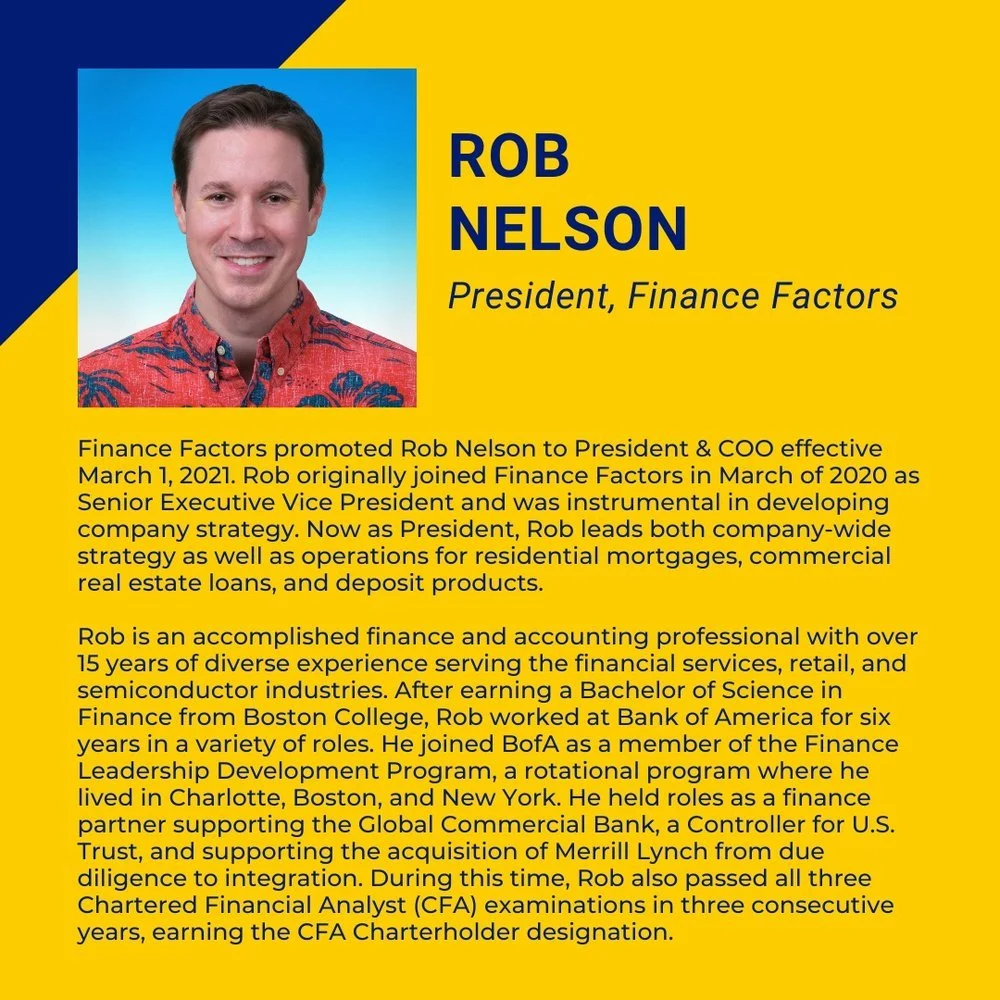 ROB
NELSON

President, Finance Factors

Finance Factors promoted Rob Nelson to President & COO effective March 1, 2021. Rob originally joined Finance Factors in March of 2020 as Senior Executive Vice President and was instrumental in developing company strategy. Now as President, Rob leads both company-wide strategy as well as operations for residential mortgages, commercial real estate loans, and deposit products.

Rob is an accomplished finance and accounting professional with over 15 years of diverse experience serving the financial services, retail, and semiconductor industries. After earning a Bachelor of Science in Finance from Boston College, Rob worked at Bank of America for six years in a variety of roles. He joined BofA as a member of the Finance Leadership Development Program, a rotational program where he lived in Charlotte, Boston, and New York. He held roles as a finance partner supporting the Global Commercial Bank, a Controller for U.S. Trust, and supporting the acquisition of Merrill Lynch from due diligence to integration. During this time, Rob also passed all three Chartered Financial Analyst (CFA) examinations in three consecutive years, earning the CFA Charterholder designation.